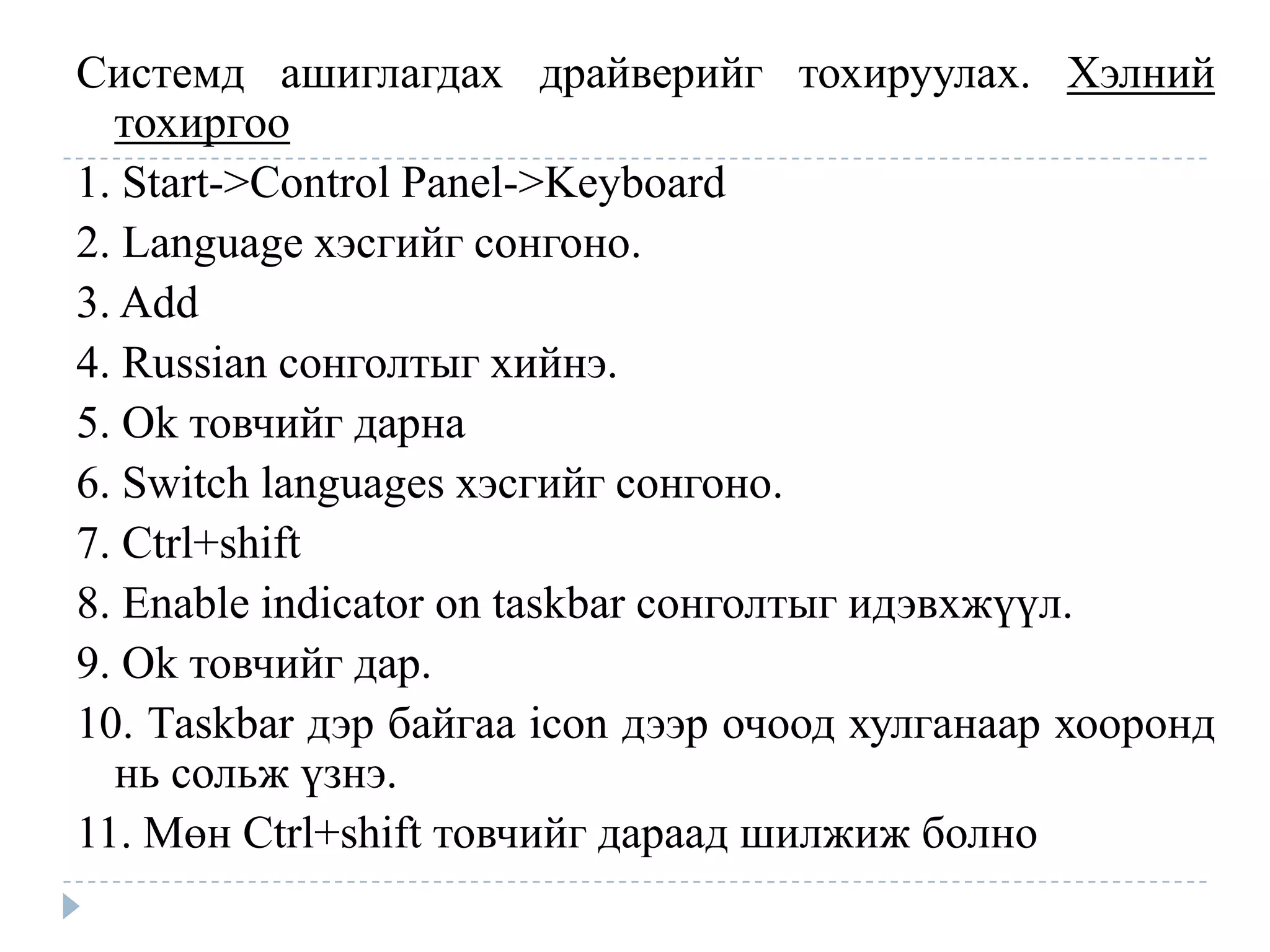 Системд ашиглагдах драйверийг тохируулах. Хэлний тохиргоо

1. Start->Control Panel->Keyboard
2. Language хэсгийг сонгоно.
3. Add
4. Russian сонголтыг хийнэ.
5. Ok товчийг дарна
6. Switch languages хэсгийг сонгоно.
7. Ctrl+shift
8. Enable indicator on taskbar сонголтыг идэвхжүүл.
9. Ok товчийг дар.
10. Taskbar дэр байгаа icon дээр очоод хулганаар хооронд нь сольж үзнэ.
11. Мөн Ctrl+shift товчийг дараад шилжиж болно